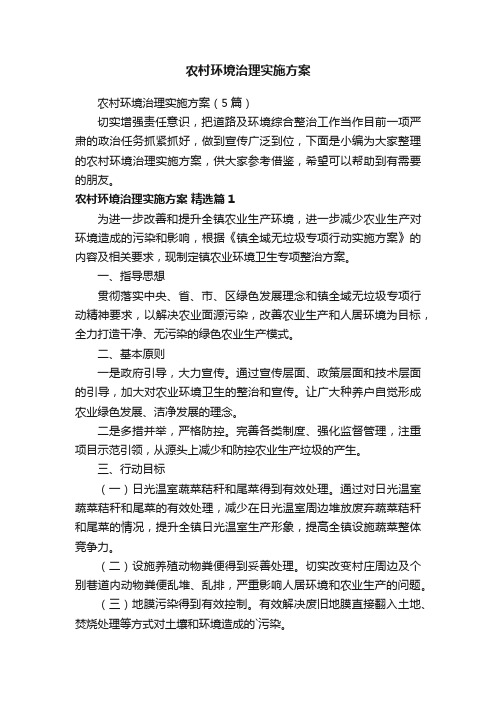 农村环境治理实施方案

农村环境治理实施方案（5篇）

切实增强责任意识，把道路及环境综合整治工作当作目前一项严肃的政治任务抓紧抓好，做到宣传广泛到位，下面是小编为大家整理的农村环境治理实施方案，供大家参考借鉴，希望可以帮助到有需要的朋友。

农村环境治理实施方案 精选篇1

为进一步改善和提升全镇农业生产环境，进一步减少农业生产对环境造成的污染和影响，根据《镇全域无垃圾专项行动实施方案》的内容及相关要求，现制定镇农业环境卫生专项整治方案。

一、指导思想

贯彻落实中央、省、市、区绿色发展理念和镇全域无垃圾专项行动精神要求，以解决农业面源污染，改善农业生产和人居环境为目标，全力打造干净、无污染的绿色农业生产模式。

二、基本原则

一是政府引导，大力宣传。通过宣传层面、政策层面和技术层面的引导，加大对农业环境卫生的整治和宣传。让广大种养户自觉形成农业绿色发展、洁净发展的理念。

二是多措并举，严格防控。完善各类制度、强化监督管理，注重项目示范引领，从源头上减少和防控农业生产垃圾的产生。

三、行动目标

（一）日光温室蔬菜秸秆和尾菜得到有效处理。通过对日光温室蔬菜秸秆和尾菜的有效处理，减少在日光温室周边堆放废弃蔬菜秸秆和尾菜的情况，提升全镇日光温室生产形象，提高全镇设施蔬菜整体竞争力。

（二）设施养殖动物粪便得到妥善处理。切实改变村庄周边及个别巷道内动物粪便乱堆、乱排，严重影响人居环境和农业生产的问题。

（三）地膜污染得到有效控制。有效解决废旧地膜直接翻入土地、焚烧处理等方式对土壤和环境造成的污染。